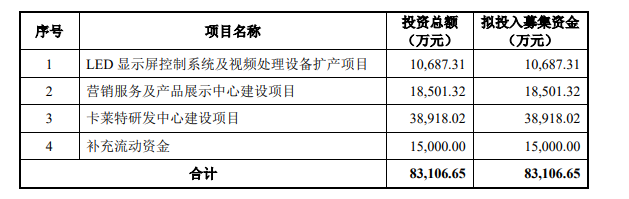 | 序号 | 项目名称 | 投资总额（万元） | 拟投入募集资金（万元） |
|---|---|---|---|
| 1 | LED 显示屏控制系统及视频处理设备扩产项目 | 10,687.31 | 10,687.31 |
| 2 | 营销服务及产品展示中心建设项目 | 18,501.32 | 18,501.32 |
| 3 | 卡莱特研发中心建设项目 | 38,918.02 | 38,918.02 |
| 4 | 补充流动资金 | 15,000.00 | 15,000.00 |
| 合计 | | 83,106.65 | 83,106.65 |